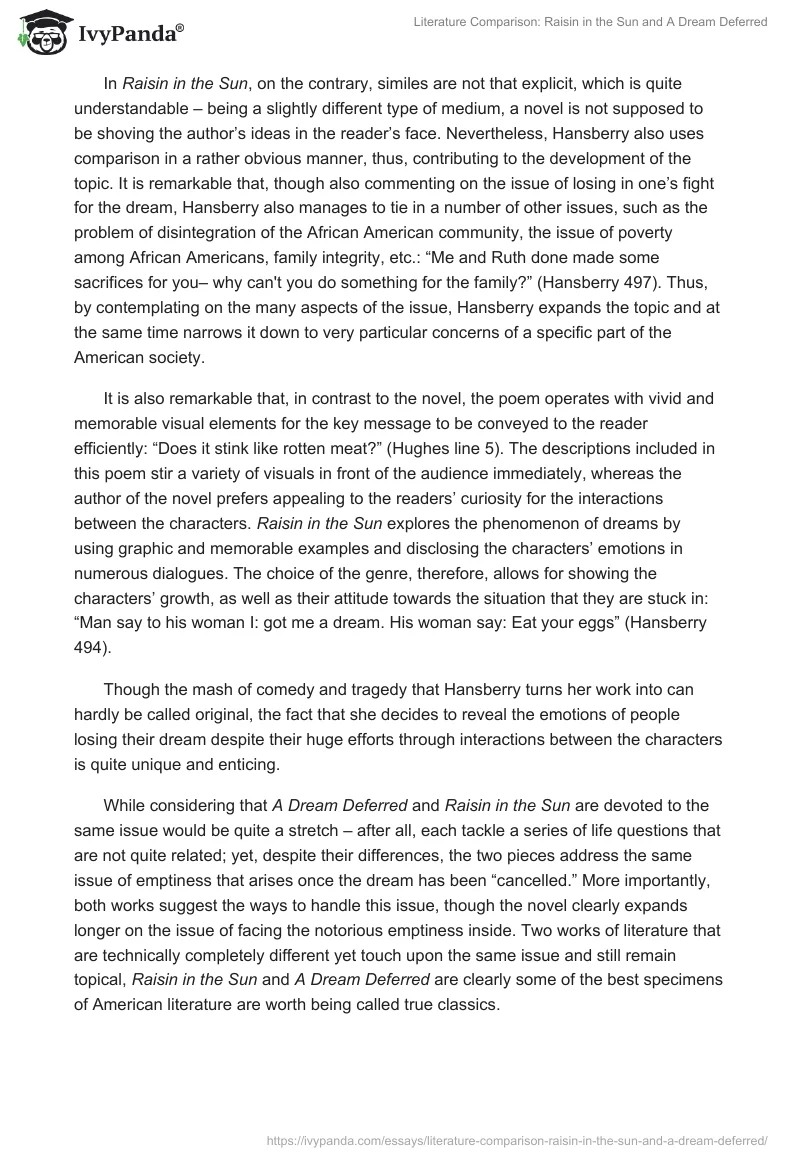 IvyPanda®

Literature Comparison: Raisin in the Sun and A Dream Deferred

In Raisin in the Sun, on the contrary, similes are not that explicit, which is quite understandable – being a slightly different type of medium, a novel is not supposed to be shoving the author's ideas in the reader's face. Nevertheless, Hansberry also uses comparison in a rather obvious manner, thus, contributing to the development of the topic. It is remarkable that, though also commenting on the issue of losing in one's fight for the dream, Hansberry also manages to tie in a number of other issues, such as the problem of disintegration of the African American community, the issue of poverty among African Americans, family integrity, etc.: "Me and Ruth done made some sacrifices for you– why can't you do something for the family?" (Hansberry 497). Thus, by contemplating on the many aspects of the issue, Hansberry expands the topic and at the same time narrows it down to very particular concerns of a specific part of the American society.

It is also remarkable that, in contrast to the novel, the poem operates with vivid and memorable visual elements for the key message to be conveyed to the reader efficiently: "Does it stink like rotten meat?" (Hughes line 5). The descriptions included in this poem stir a variety of visuals in front of the audience immediately, whereas the author of the novel prefers appealing to the readers' curiosity for the interactions between the characters. Raisin in the Sun explores the phenomenon of dreams by using graphic and memorable examples and disclosing the characters' emotions in numerous dialogues. The choice of the genre, therefore, allows for showing the characters' growth, as well as their attitude towards the situation that they are stuck in: "Man say to his woman I: got me a dream. His woman say: Eat your eggs" (Hansberry 494).

Though the mash of comedy and tragedy that Hansberry turns her work into can hardly be called original, the fact that she decides to reveal the emotions of people losing their dream despite their huge efforts through interactions between the characters is quite unique and enticing.

While considering that A Dream Deferred and Raisin in the Sun are devoted to the same issue would be quite a stretch – after all, each tackle a series of life questions that are not quite related; yet, despite their differences, the two pieces address the same issue of emptiness that arises once the dream has been "cancelled." More importantly, both works suggest the ways to handle this issue, though the novel clearly expands longer on the issue of facing the notorious emptiness inside. Two works of literature that are technically completely different yet touch upon the same issue and still remain topical, Raisin in the Sun and A Dream Deferred are clearly some of the best specimens of American literature are worth being called true classics.

https://ivypanda.com/essays/literature-comparison-raisin-in-the-sun-and-a-dream-deferred/